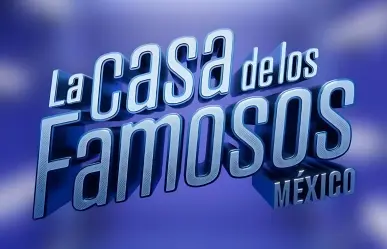 La casa de los Famosos
MÉXICO